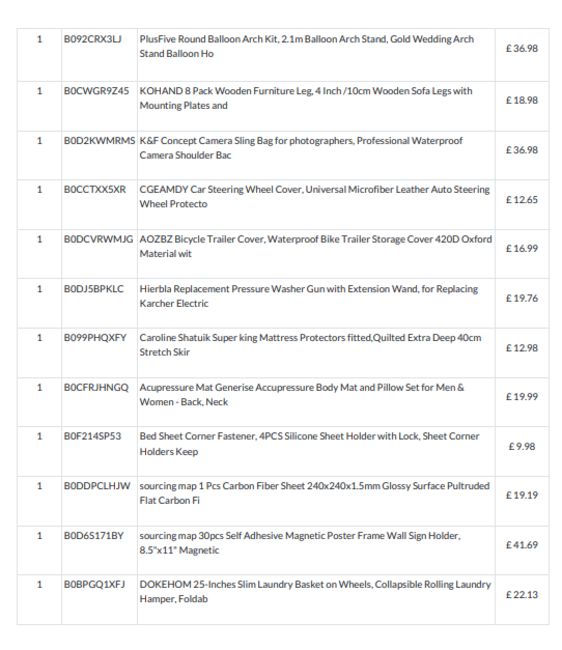 | 1 | B092CRX3LJ | PlusFive Round Balloon Arch Kit, 2.1m Balloon Arch Stand, Gold Wedding Arch Stand Balloon Ho | £ 36.98 |
|---|---|---|---|
| 1 | B0CWGR9Z45 | KOHAND 8 Pack Wooden Furniture Leg, 4 Inch /10cm Wooden Sofa Legs with Mounting Plates and | £ 18.98 |
| 1 | B0D2KWMRMS | K&F Concept Camera Sling Bag for photographers, Professional Waterproof Camera Shoulder Bac | £ 36.98 |
| 1 | B0CCTXX5XR | CGEAMDY Car Steering Wheel Cover, Universal Microfiber Leather Auto Steering Wheel Protecto | £ 12.65 |
| 1 | B0DCVRWMJG | AOZBZ Bicycle Trailer Cover, Waterproof Bike Trailer Storage Cover 420D Oxford Material wit | £ 16.99 |
| 1 | B0DJ5BPKLC | Hierbla Replacement Pressure Washer Gun with Extension Wand, for Replacing Karcher Electric | £ 19.76 |
| 1 | B099PHQXFY | Caroline Shatuik Super king Mattress Protectors fitted,Quilted Extra Deep 40cm Stretch Skir | £ 12.98 |
| 1 | B0CFRJHNGQ | Acupressure Mat Generise Accupressure Body Mat and Pillow Set for Men & Women - Back, Neck | £ 19.99 |
| 1 | B0F214SP53 | Bed Sheet Corner Fastener, 4PCS Silicone Sheet Holder with Lock, Sheet Corner Holders Keep | £ 9.98 |
| 1 | B0DDPCLHJW | sourcing map 1 Pcs Carbon Fiber Sheet 240x240x1.5mm Glossy Surface Pultruded Flat Carbon Fi | £ 19.19 |
| 1 | B0D6S171BY | sourcing map 30pcs Self Adhesive Magnetic Poster Frame Wall Sign Holder, 8.5"x11" Magnetic | £ 41.69 |
| 1 | B0BPGQ1XFJ | DOKEHOM 25-Inches Slim Laundry Basket on Wheels, Collapsible Rolling Laundry Hamper, Foldab | £ 22.13 |